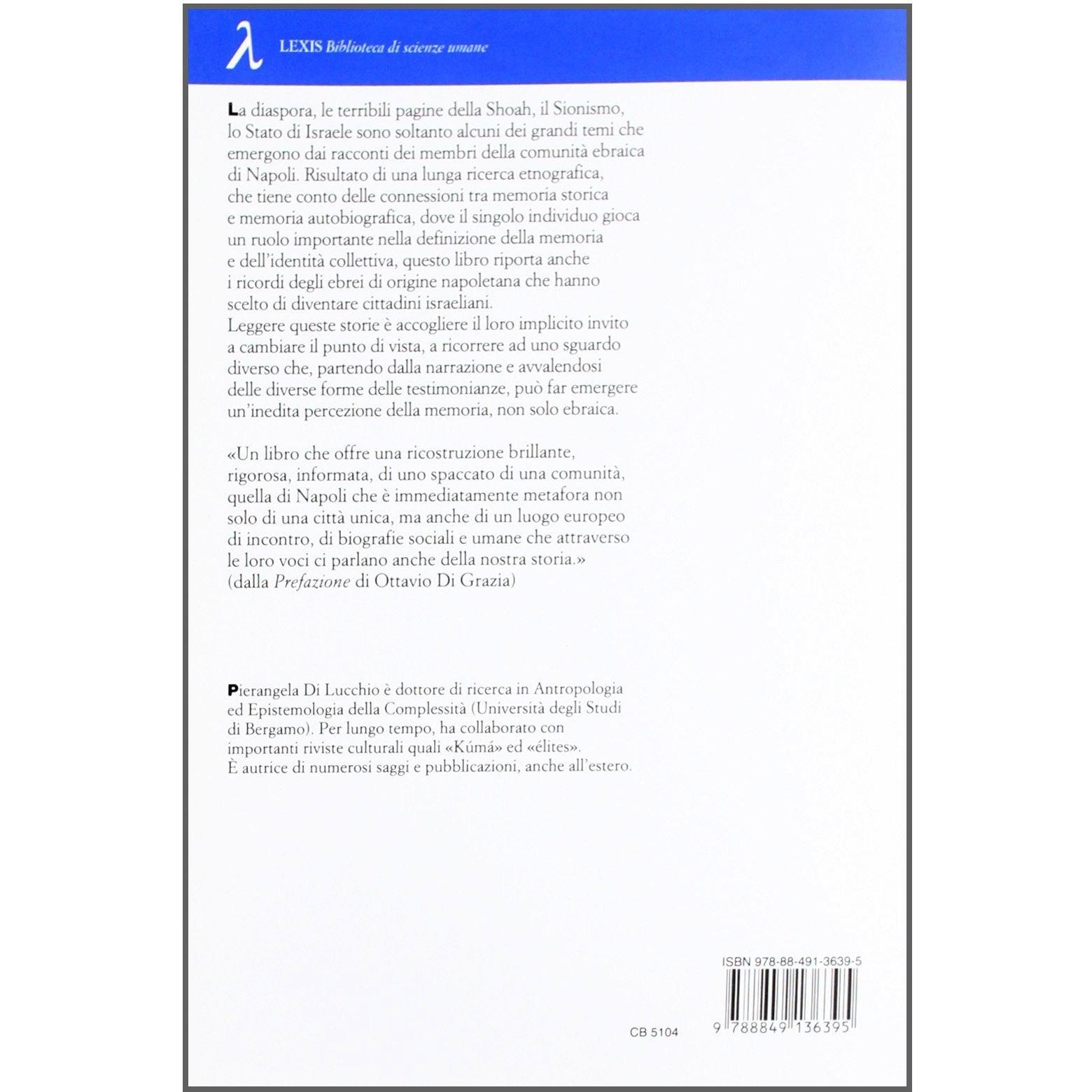 λ LEXIS Biblioteca di scienze umane

La diaspora, le terribili pagine della Shoah, il Sionismo, lo Stato di Israele sono soltanto alcuni dei grandi temi che emergono dai racconti dei membri della comunità ebraica di Napoli. Risultato di una lunga ricerca etnografica, che tiene conto delle connessioni tra memoria storica e memoria autobiografica, dove il singolo individuo gioca un ruolo importante nella definizione della memoria e dell'identità collettiva, questo libro riporta anche i ricordi degli ebrei di origine napoletana che hanno scelto di diventare cittadini israeliani.
Leggere queste storie è accogliere il loro implicito invito a cambiare il punto di vista, a ricorrere ad uno sguardo diverso che, partendo dalla narrazione e avvalendosi delle diverse forme delle testimonianze, può far emergere un'inedita percezione della memoria, non solo ebraica.

«Un libro che offre una ricostruzione brillante, rigorosa, informata, di uno spaccato di una comunità, quella di Napoli che è immediatamente metafora non solo di una città unica, ma anche di un luogo europeo di incontro, di biografie sociali e umane che attraverso le loro voci ci parlano anche della nostra storia.»
(dalla Prefazione di Ottavio Di Grazia)

Pierangela Di Lucchio è dottore di ricerca in Antropologia ed Epistemologia della Complessità (Università degli Studi di Bergamo). Per lungo tempo, ha collaborato con importanti riviste culturali quali «Kúmá» ed «élites».
È autrice di numerosi saggi e pubblicazioni, anche all'estero.

ISBN 978-88-491-3639-5

CB 5104

9 788849 136395